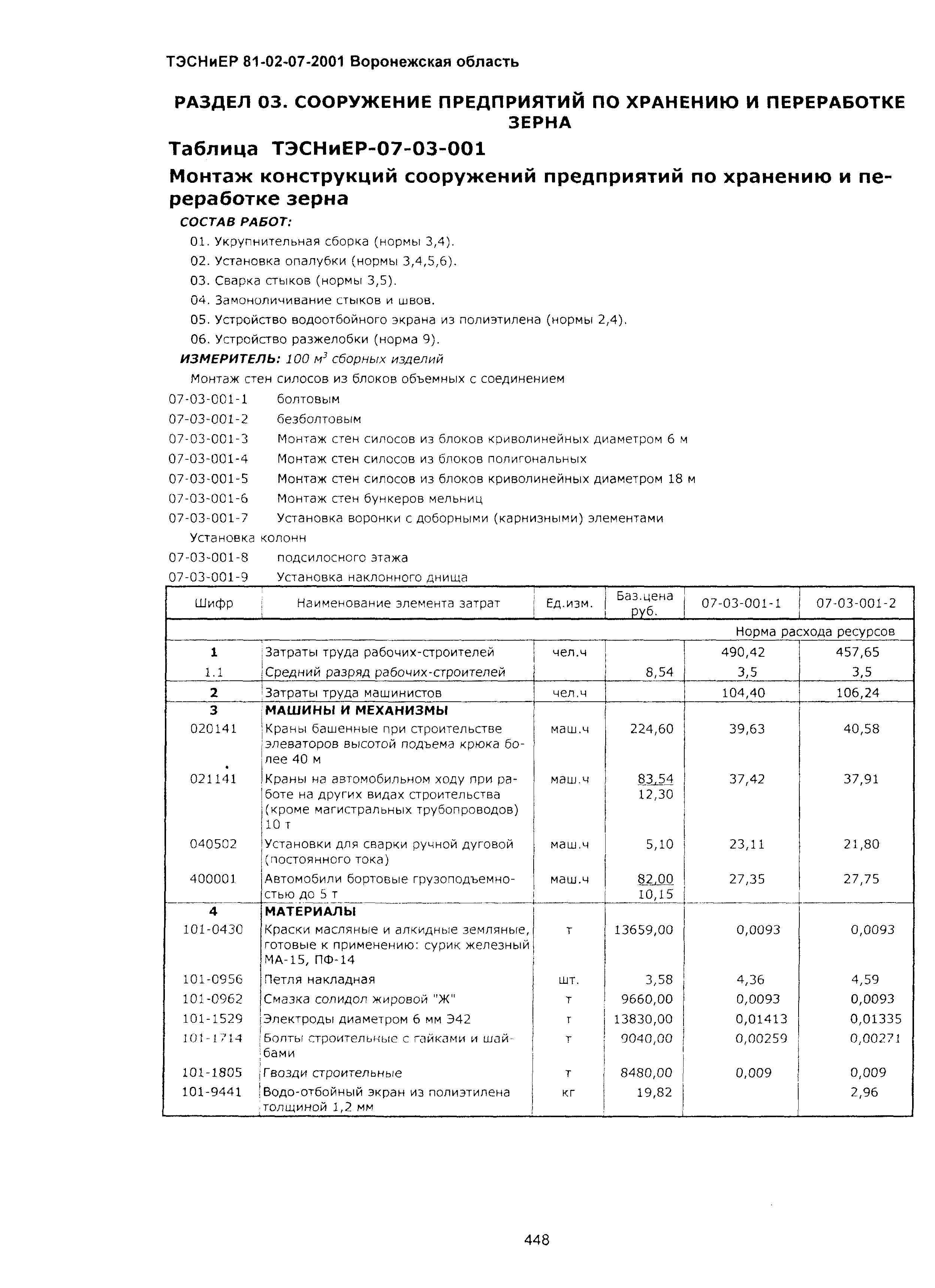 ТЭСНиЕР 81-02-07-2001 Воронежская область

РАЗДЕЛ 03. СООРУЖЕНИЕ ПРЕДПРИЯТИЙ ПО ХРАНЕНИЮ И ПЕРЕРАБОТКЕ ЗЕРНА

Таблица ТЭСНиЕР-07-03-001

Монтаж конструкций сооружений предприятий по хранению и переработке зерна

СОСТАВ РАБОТ:

01. Укрупнительная сборка (нормы 3,4).
02. Установка опалубки (нормы 3,4,5,6).
03. Сварка стыков (нормы 3,5).
04. Замоноличивание стыков и швов.
05. Устройство водоотбойного экрана из полиэтилена (нормы 2,4).
06. Устройство разжелобки (норма 9).

ИЗМЕРИТЕЛЬ: 100 $м^3$ сборных изделий

Монтаж стен силосов из блоков объемных с соединением
07-03-001-1 болтовым
07-03-001-2 безболтовым
07-03-001-3 Монтаж стен силосов из блоков криволинейных диаметром 6 м
07-03-001-4 Монтаж стен силосов из блоков полигональных
07-03-001-5 Монтаж стен силосов из блоков криволинейных диаметром 18 м
07-03-001-6 Монтаж стен бункеров мельниц
07-03-001-7 Установка воронки с доборными (карнизными) элементами
Установка колонн
07-03-001-8 подсилосного этажа
07-03-001-9 Установка наклонного днища

| Шифр | Наименование элемента затрат | Ед.изм. | Баз.цена руб. | 07-03-001-1 | 07-03-001-2 |
|---|---|---|---|---|---|
| | | | | Норма расхода ресурсов | |
| 1 | Затраты труда рабочих-строителей | чел.ч | | 490,42 | 457,65 |
| 1.1 | Средний разряд рабочих-строителей | | 8,54 | 3,5 | 3,5 |
| 2 | Затраты труда машинистов | чел.ч | | 104,40 | 106,24 |
| 3 | МАШИНЫ И МЕХАНИЗМЫ | | | | |
| 020141 | Краны башенные при строительстве элеваторов высотой подъема крюка более 40 м | маш.ч | 224,60 | 39,63 | 40,58 |
| 021141 | Краны на автомобильном ходу при работе на других видах строительства (кроме магистральных трубопроводов) 10 т | маш.ч | 83,54 12,30 | 37,42 | 37,91 |
| 040502 | Установки для сварки ручной дуговой (постоянного тока) | маш.ч | 5,10 | 23,11 | 21,80 |
| 400001 | Автомобили бортовые грузоподъемностью до 5 т | маш.ч | 82,00 10,15 | 27,35 | 27,75 |
| 4 | МАТЕРИАЛЫ | | | | |
| 101-0430 | Краски масляные и алкидные земляные, готовые к применению: сурик железный МА-15, ПФ-14 | т | 13659,00 | 0,0093 | 0,0093 |
| 101-0956 | Петля накладная | шт. | 3,58 | 4,36 | 4,59 |
| 101-0962 | Смазка солидол жировой "Ж" | т | 9660,00 | 0,0093 | 0,0093 |
| 101-1529 | Электроды диаметром 6 мм Э42 | т | 13830,00 | 0,01413 | 0,01335 |
| 101-1714 | Болты строительные с гайками и шайбами | т | 9040,00 | 0,00259 | 0,00271 |
| 101-1805 | Гвозди строительные | т | 8480,00 | 0,009 | 0,009 |
| 101-9441 | Водо-отбойный экран из полиэтилена толщиной 1,2 мм | кг | 19,82 | | 2,96 |

448